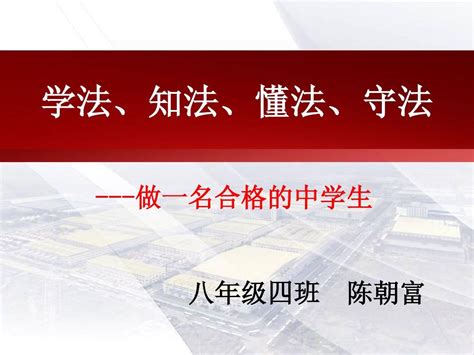 学法、知法、懂法、守法

---做一名合格的中学生

八年级四班　陈朝富